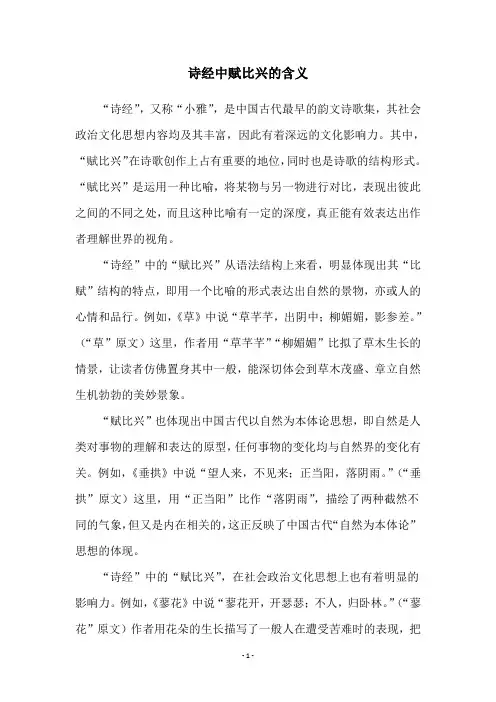 诗经中赋比兴的含义

“诗经”，又称“小雅”，是中国古代最早的韵文诗歌集，其社会政治文化思想内容均及其丰富，因此有着深远的文化影响力。其中，“赋比兴”在诗歌创作上占有重要的地位，同时也是诗歌的结构形式。“赋比兴”是运用一种比喻，将某物与另一物进行对比，表现出彼此之间的不同之处，而且这种比喻有一定的深度，真正能有效表达出作者理解世界的视角。

“诗经”中的“赋比兴”从语法结构上来看，明显体现出其“比赋”结构的特点，即用一个比喻的形式表达出自然的景物，亦或人的心情和品行。例如，《草》中说“草芊芊，出阴中；柳媚媚，影参差。”（“草”原文）这里，作者用“草芊芊”“柳媚媚”比拟了草木生长的情景，让读者仿佛置身其中一般，能深切体会到草木茂盛、章立自然生机勃勃的美妙景象。

“赋比兴”也体现出中国古代以自然为本体论思想，即自然是人类对事物的理解和表达的原型，任何事物的变化均与自然界的变化有关。例如，《垂拱》中说“望人来，不见来；正当阳，落阴雨。”（“垂拱”原文）这里，用“正当阳”比作“落阴雨”，描绘了两种截然不同的气象，但又是内在相关的，这正反映了中国古代“自然为本体论”思想的体现。

“诗经”中的“赋比兴”，在社会政治文化思想上也有着明显的影响力。例如，《蓼花》中说“蓼花开，开瑟瑟；不人，归卧林。”（“蓼花”原文）作者用花朵的生长描写了一般人在遭受苦难时的表现，把

- 1 -